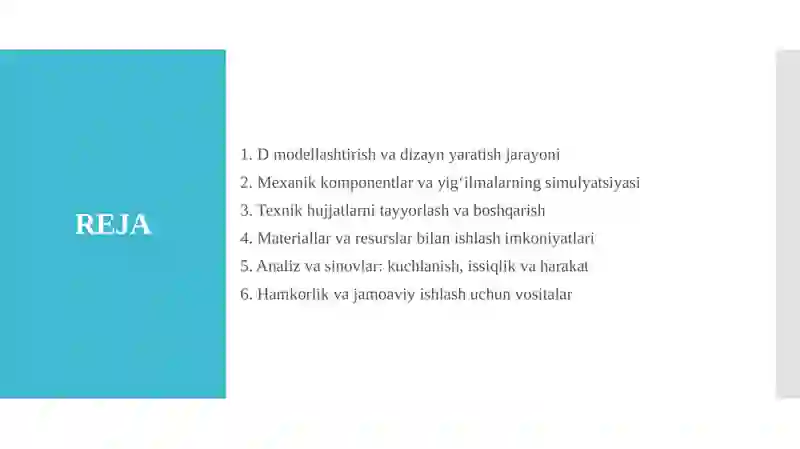 REJA

1. D modellashtirish va dizayn yaratish jarayoni
2. Mexanik komponentlar va yig‘ilmalarning simulyatsiyasi
3. Texnik hujjatlarni tayyorlash va boshqarish
4. Materiallar va resurslar bilan ishlash imkoniyatlari
5. Analiz va sinovlar: kuchlanish, issiqlik va harakat
6. Hamkorlik va jamoaviy ishlash uchun vositalar